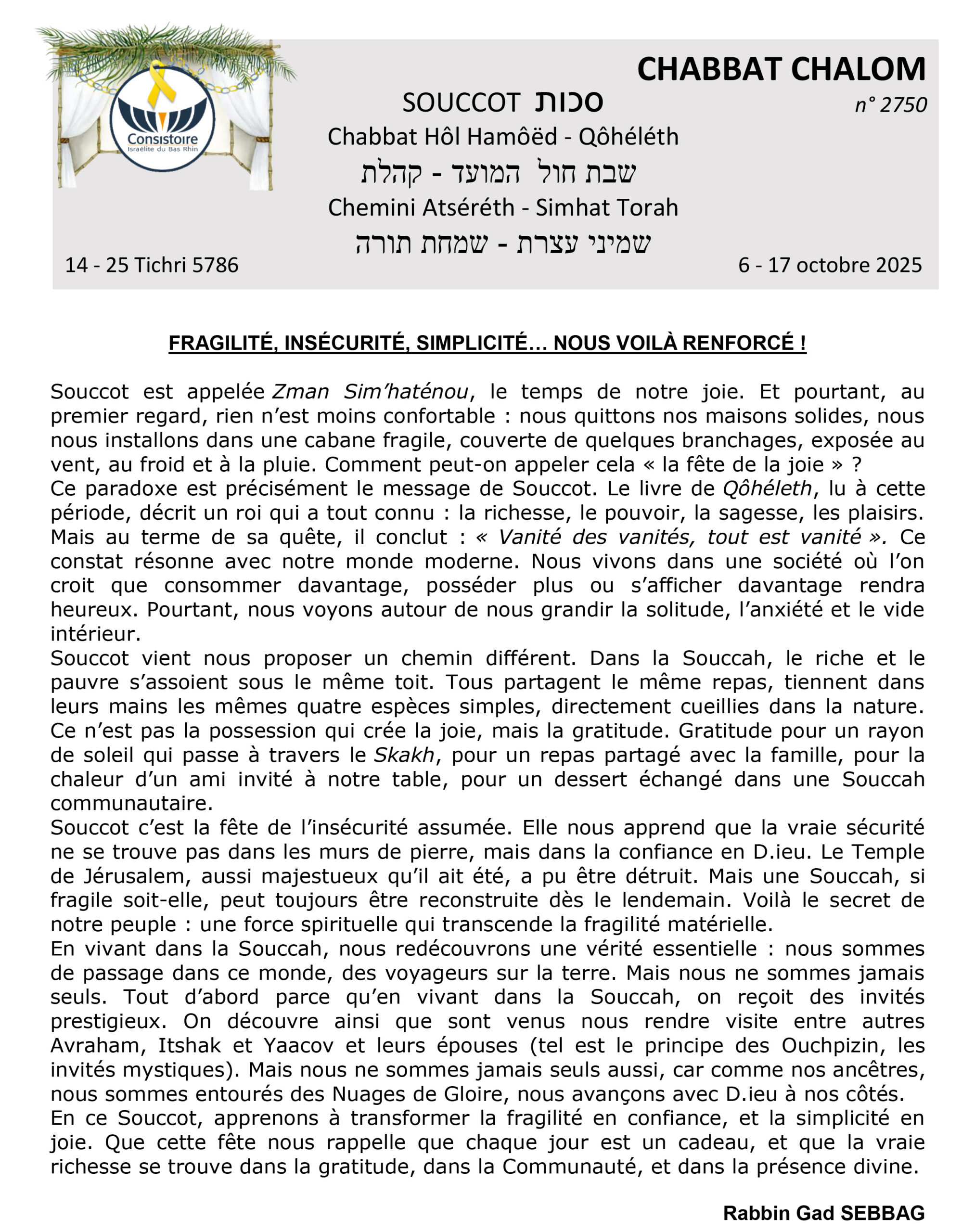 Consistoire
Israélite du Bas Rhin

CHABBAT CHALOM
n° 2750

SOUCCOT סכות
Chabbat Hôl Hamôëd - Qôhéléth
שבת חול המועד - קהלת
Chemini Atséréth - Simhat Torah
שמיני עצרת - שמחת תורה

14 - 25 Tichri 5786

6 - 17 octobre 2025

FRAGILITÉ, INSÉCURITÉ, SIMPLICITÉ… NOUS VOILÀ RENFORCÉ !

Souccot est appelée Zman Sim'haténou, le temps de notre joie. Et pourtant, au premier regard, rien n'est moins confortable : nous quittons nos maisons solides, nous nous installons dans une cabane fragile, couverte de quelques branchages, exposée au vent, au froid et à la pluie. Comment peut-on appeler cela « la fête de la joie » ?
Ce paradoxe est précisément le message de Souccot. Le livre de Qôhéleth, lu à cette période, décrit un roi qui a tout connu : la richesse, le pouvoir, la sagesse, les plaisirs. Mais au terme de sa quête, il conclut : « Vanité des vanités, tout est vanité ». Ce constat résonne avec notre monde moderne. Nous vivons dans une société où l'on croit que consommer davantage, posséder plus ou s'afficher davantage rendra heureux. Pourtant, nous voyons autour de nous grandir la solitude, l'anxiété et le vide intérieur.
Souccot vient nous proposer un chemin différent. Dans la Souccah, le riche et le pauvre s'assoient sous le même toit. Tous partagent le même repas, tiennent dans leurs mains les mêmes quatre espèces simples, directement cueillies dans la nature. Ce n'est pas la possession qui crée la joie, mais la gratitude. Gratitude pour un rayon de soleil qui passe à travers le Skakh, pour un repas partagé avec la famille, pour la chaleur d'un ami invité à notre table, pour un dessert échangé dans une Souccah communautaire.
Souccot c'est la fête de l'insécurité assumée. Elle nous apprend que la vraie sécurité ne se trouve pas dans les murs de pierre, mais dans la confiance en D.ieu. Le Temple de Jérusalem, aussi majestueux qu'il ait été, a pu être détruit. Mais une Souccah, si fragile soit-elle, peut toujours être reconstruite dès le lendemain. Voilà le secret de notre peuple : une force spirituelle qui transcende la fragilité matérielle.
En vivant dans la Souccah, nous redécouvrons une vérité essentielle : nous sommes de passage dans ce monde, des voyageurs sur la terre. Mais nous ne sommes jamais seuls. Tout d'abord parce qu'en vivant dans la Souccah, on reçoit des invités prestigieux. On découvre ainsi que sont venus nous rendre visite entre autres Avraham, Itshak et Yaacov et leurs épouses (tel est le principe des Ouchpizin, les invités mystiques). Mais nous ne sommes jamais seuls aussi, car comme nos ancêtres, nous sommes entourés des Nuages de Gloire, nous avançons avec D.ieu à nos côtés.
En ce Souccot, apprenons à transformer la fragilité en confiance, et la simplicité en joie. Que cette fête nous rappelle que chaque jour est un cadeau, et que la vraie richesse se trouve dans la gratitude, dans la Communauté, et dans la présence divine.

Rabbin Gad SEBBAG